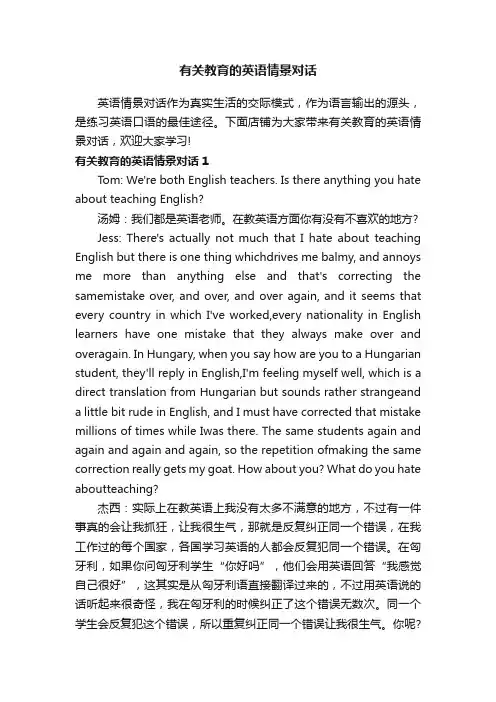 有关教育的英语情景对话

英语情景对话作为真实生活的交际模式，作为语言输出的源头，是练习英语口语的最佳途径。下面店铺为大家带来有关教育的英语情景对话，欢迎大家学习!

有关教育的英语情景对话 1

Tom: We're both English teachers. Is there anything you hate about teaching English?

汤姆：我们都是英语老师。在教英语方面你有没有不喜欢的地方?

Jess: There's actually not much that I hate about teaching English but there is one thing whichdrives me balmy, and annoys me more than anything else and that's correcting the samemistake over, and over, and over again, and it seems that every country in which I've worked,every nationality in English learners have one mistake that they always make over and overagain. In Hungary, when you say how are you to a Hungarian student, they'll reply in English,I'm feeling myself well, which is a direct translation from Hungarian but sounds rather strangeand a little bit rude in English, and I must have corrected that mistake millions of times while Iwas there. The same students again and again and again and again, so the repetition ofmaking the same correction really gets my goat. How about you? What do you hate aboutteaching?

杰西：实际上在教英语上我没有太多不满意的地方，不过有一件事真的会让我抓狂，让我很生气，那就是反复纠正同一个错误，在我工作过的每个国家，各国学习英语的人都会反复犯同一个错误。在匈牙利，如果你问匈牙利学生“你好吗”，他们会用英语回答“我感觉自己很好”，这其实是从匈牙利语直接翻译过来的，不过用英语说的话听起来很奇怪，我在匈牙利的时候纠正了这个错误无数次。同一个学生会反复犯这个错误，所以重复纠正同一个错误让我很生气。你呢?